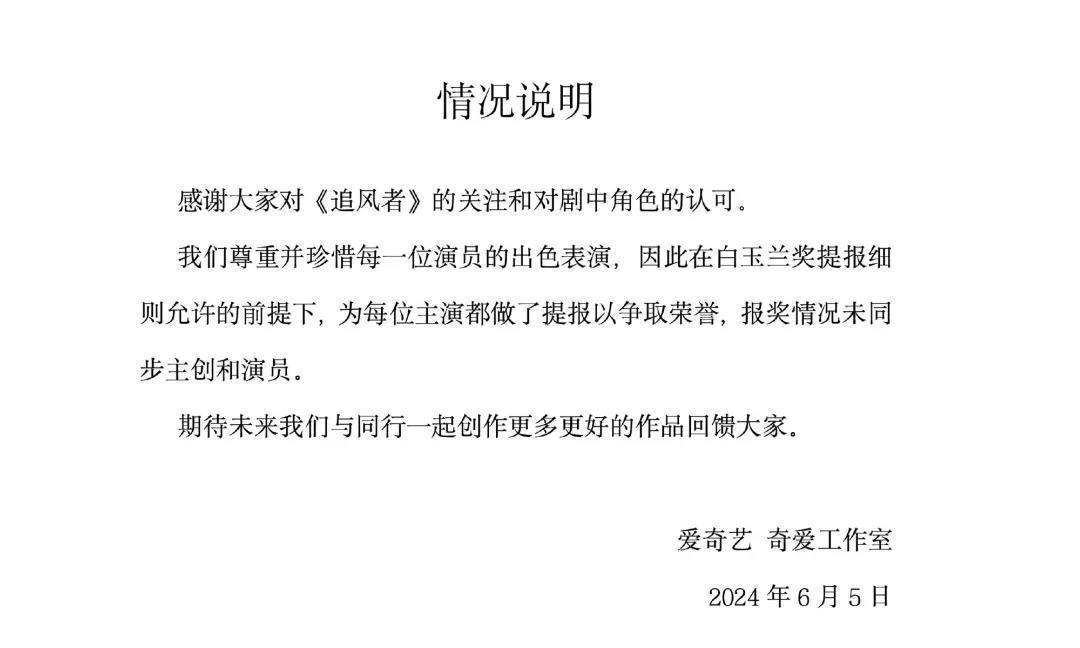 情况说明

感谢大家对《追风者》的关注和对剧中角色的认可。

我们尊重并珍惜每一位演员的出色表演，因此在白玉兰奖提报细则允许的前提下，为每位主演都做了提报以争取荣誉，报奖情况未同步主创和演员。

期待未来我们与同行一起创作更多更好的作品回馈大家。

爱奇艺 奇爱工作室

2024 年 6 月 5 日